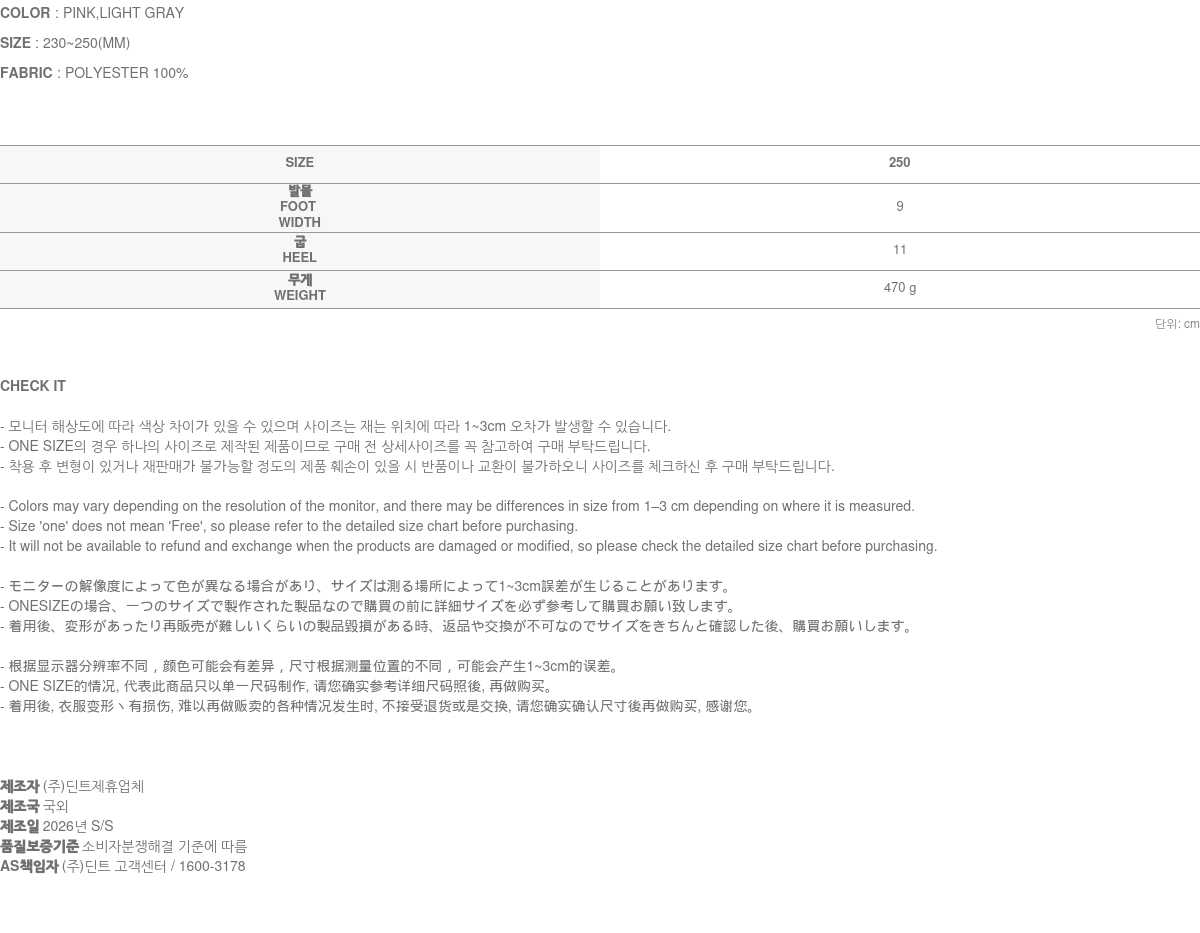 COLOR : PINK,LIGHT GRAY

SIZE : 230~250(MM)

FABRIC : POLYESTER 100%

| SIZE | 250 |
|---|---|
| 발볼 FOOT WIDTH | 9 |
| 굽 HEEL | 11 |
| 무게 WEIGHT | 470 g |

단위: cm

CHECK IT

- 모니터 해상도에 따라 색상 차이가 있을 수 있으며 사이즈는 재는 위치에 따라 1~3cm 오차가 발생할 수 있습니다.
- ONE SIZE의 경우 하나의 사이즈로 제작된 제품이므로 구매 전 상세사이즈를 꼭 참고하여 구매 부탁드립니다.
- 착용 후 변형이 있거나 재판매가 불가능할 정도의 제품 훼손이 있을 시 반품이나 교환이 불가하오니 사이즈를 체크하신 후 구매 부탁드립니다.

- Colors may vary depending on the resolution of the monitor, and there may be differences in size from 1–3 cm depending on where it is measured.
- Size 'one' does not mean 'Free', so please refer to the detailed size chart before purchasing.
- It will not be available to refund and exchange when the products are damaged or modified, so please check the detailed size chart before purchasing.

- モニターの解像度によって色が異なる場合があり、サイズは測る場所によって1~3cm誤差が生じることがあります。
- ONESIZEの場合、一つのサイズで製作された製品なので購買の前に詳細サイズを必ず参考して購買お願い致します。
- 着用後、変形があったり再販売が難しいくらいの製品毀損がある時、返品や交換が不可なのでサイズをきちんと確認した後、購買お願いします。

- 根据显示器分辨率不同，颜色可能会有差异，尺寸根据测量位置的不同，可能会产生1~3cm的误差。
- ONE SIZE的情况, 代表此商品只以单一尺码制作, 请您确实参考详细尺码照後, 再做购买。
- 着用後, 衣服变形丶有损伤, 难以再做贩卖的各种情况发生时, 不接受退货或是交换, 请您确实确认尺寸後再做购买, 感谢您。

제조자 (주)딘트제휴업체
제조국 국외
제조일 2026년 S/S
품질보증기준 소비자분쟁해결 기준에 따름
AS책임자 (주)딘트 고객센터 / 1600-3178